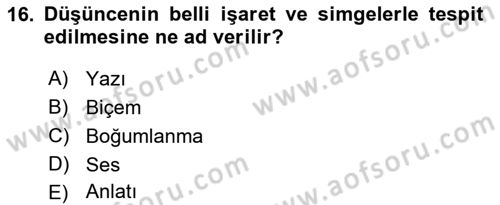 16. Düşüncenin belli işaret ve simgelerle tespit edilmesine ne ad verilir?

A) Yazı
B) Biçem
C) Boğumlanma
D) Ses
E) Anlatı

www.aofsoru.com
www.aofsoru.com
www.aofsoru.com
www.aofsoru.com